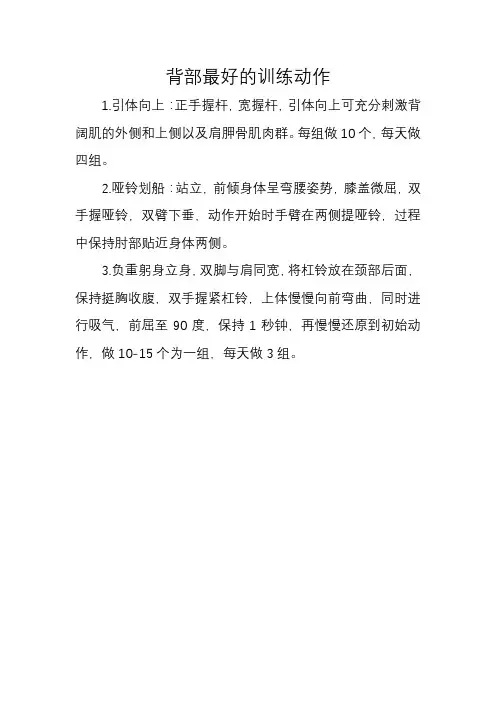 背部最好的训练动作

1.引体向上：正手握杆，宽握杆，引体向上可充分刺激背阔肌的外侧和上侧以及肩胛骨肌肉群。每组做 10 个，每天做四组。

2.哑铃划船：站立，前倾身体呈弯腰姿势，膝盖微屈，双手握哑铃，双臂下垂、动作开始时手臂在两侧提哑铃，过程中保持肘部贴近身体两侧。

3.负重躬身立身，双脚与肩同宽，将杠铃放在颈部后面，保持挺胸收腹，双手握紧杠铃，上体慢慢向前弯曲，同时进行吸气，前屈至 90 度，保持 1 秒钟，再慢慢还原到初始动作，做 10-15 个为一组，每天做 3 组。